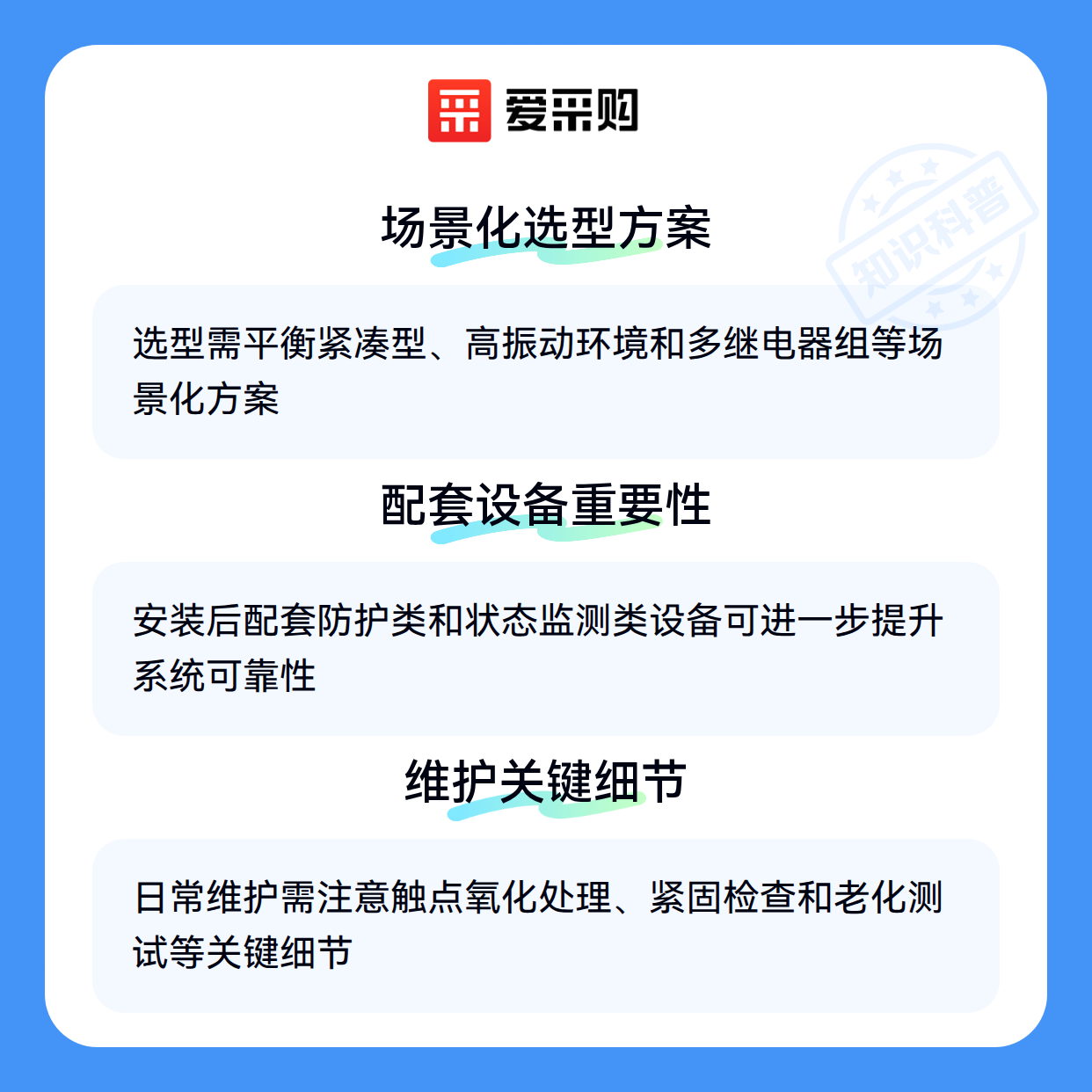 爱采购

场景化选型方案

选型需平衡紧凑型、高振动环境和多继电器组等场景化方案

配套设备重要性

安装后配套防护类和状态监测类设备可进一步提升系统可靠性

维护关键细节

日常维护需注意触点氧化处理、紧固检查和老化测试等关键细节

知识科普